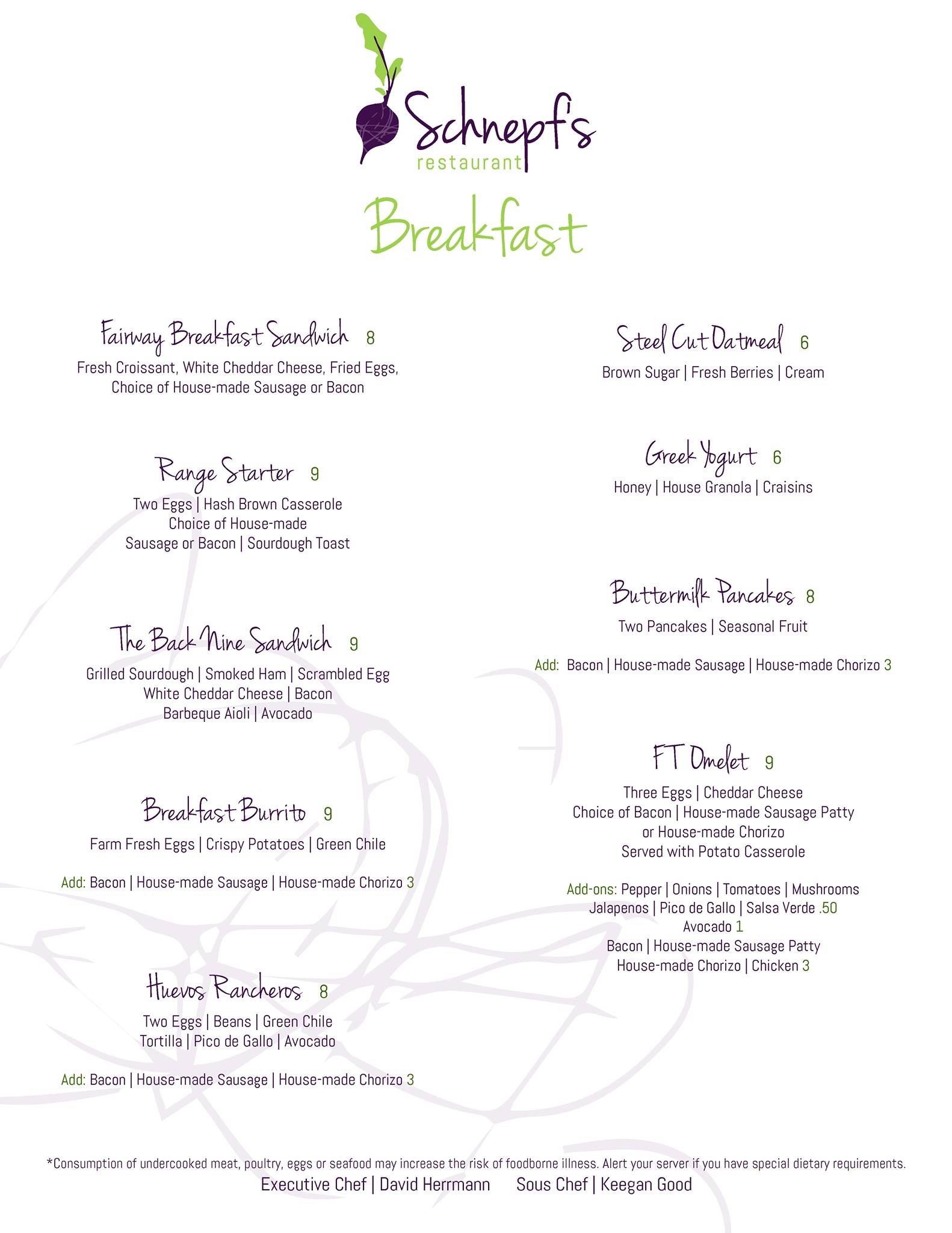 Schnepf's
restaurant

Breakfast

Fairway Breakfast Sandwich 8
Fresh Croissant, White Cheddar Cheese, Fried Eggs, Choice of House-made Sausage or Bacon

Range Starter 9
Two Eggs | Hash Brown Casserole
Choice of House-made
Sausage or Bacon | Sourdough Toast

The Back Nine Sandwich 9
Grilled Sourdough | Smoked Ham | Scrambled Egg
White Cheddar Cheese | Bacon
Barbeque Aioli | Avocado

Breakfast Burrito 9
Farm Fresh Eggs | Crispy Potatoes | Green Chile

Add: Bacon | House-made Sausage | House-made Chorizo 3

Huevos Rancheros 8
Two Eggs | Beans | Green Chile
Tortilla | Pico de Gallo | Avocado

Add: Bacon | House-made Sausage | House-made Chorizo 3

Steel Cut Oatmeal 6
Brown Sugar | Fresh Berries | Cream

Greek Yogurt 6
Honey | House Granola | Craisins

Buttermilk Pancakes 8
Two Pancakes | Seasonal Fruit

Add: Bacon | House-made Sausage | House-made Chorizo 3

FT Omelet 9
Three Eggs | Cheddar Cheese
Choice of Bacon | House-made Sausage Patty
or House-made Chorizo
Served with Potato Casserole

Add-ons: Pepper | Onions | Tomatoes | Mushrooms
Jalapenos | Pico de Gallo | Salsa Verde .50
Avocado 1
Bacon | House-made Sausage Patty
House-made Chorizo | Chicken 3

*Consumption of undercooked meat, poultry, eggs or seafood may increase the risk of foodborne illness. Alert your server if you have special dietary requirements.
Executive Chef | David Herrmann Sous Chef | Keegan Good